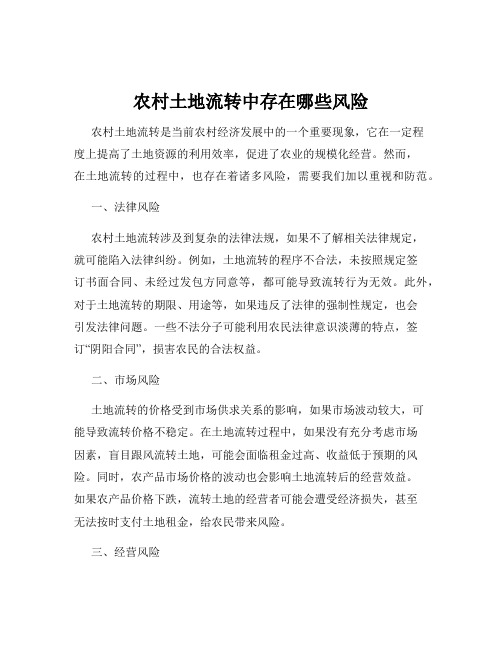 农村土地流转中存在哪些风险

农村土地流转是当前农村经济发展中的一个重要现象，它在一定程度上提高了土地资源的利用效率，促进了农业的规模化经营。然而，在土地流转的过程中，也存在着诸多风险，需要我们加以重视和防范。

一、法律风险

农村土地流转涉及到复杂的法律法规，如果不了解相关法律规定，就可能陷入法律纠纷。例如，土地流转的程序不合法，未按照规定签订书面合同、未经过发包方同意等，都可能导致流转行为无效。此外，对于土地流转的期限、用途等，如果违反了法律的强制性规定，也会引发法律问题。一些不法分子可能利用农民法律意识淡薄的特点，签订“阴阳合同”，损害农民的合法权益。

二、市场风险

土地流转的价格受到市场供求关系的影响，如果市场波动较大，可能导致流转价格不稳定。在土地流转过程中，如果没有充分考虑市场因素，盲目跟风流转土地，可能会面临租金过高、收益低于预期的风险。同时，农产品市场价格的波动也会影响土地流转后的经营效益。如果农产品价格下跌，流转土地的经营者可能会遭受经济损失，甚至无法按时支付土地租金，给农民带来风险。

三、经营风险